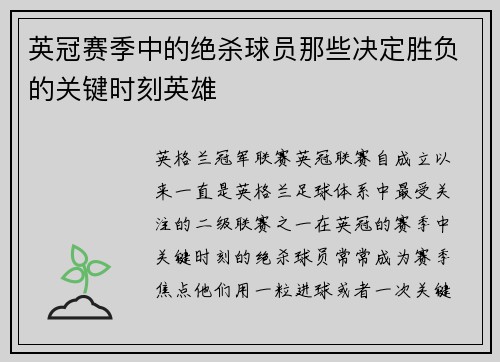 英冠赛季中的绝杀球员那些决定胜负的关键时刻英雄

英格兰冠军联赛英冠联赛自成立以来一直是英格兰足球体系中最受关注的二级联赛之一在英冠的赛季中关键时刻的绝杀球员常常成为赛季焦点他们用一粒进球或者一次关键